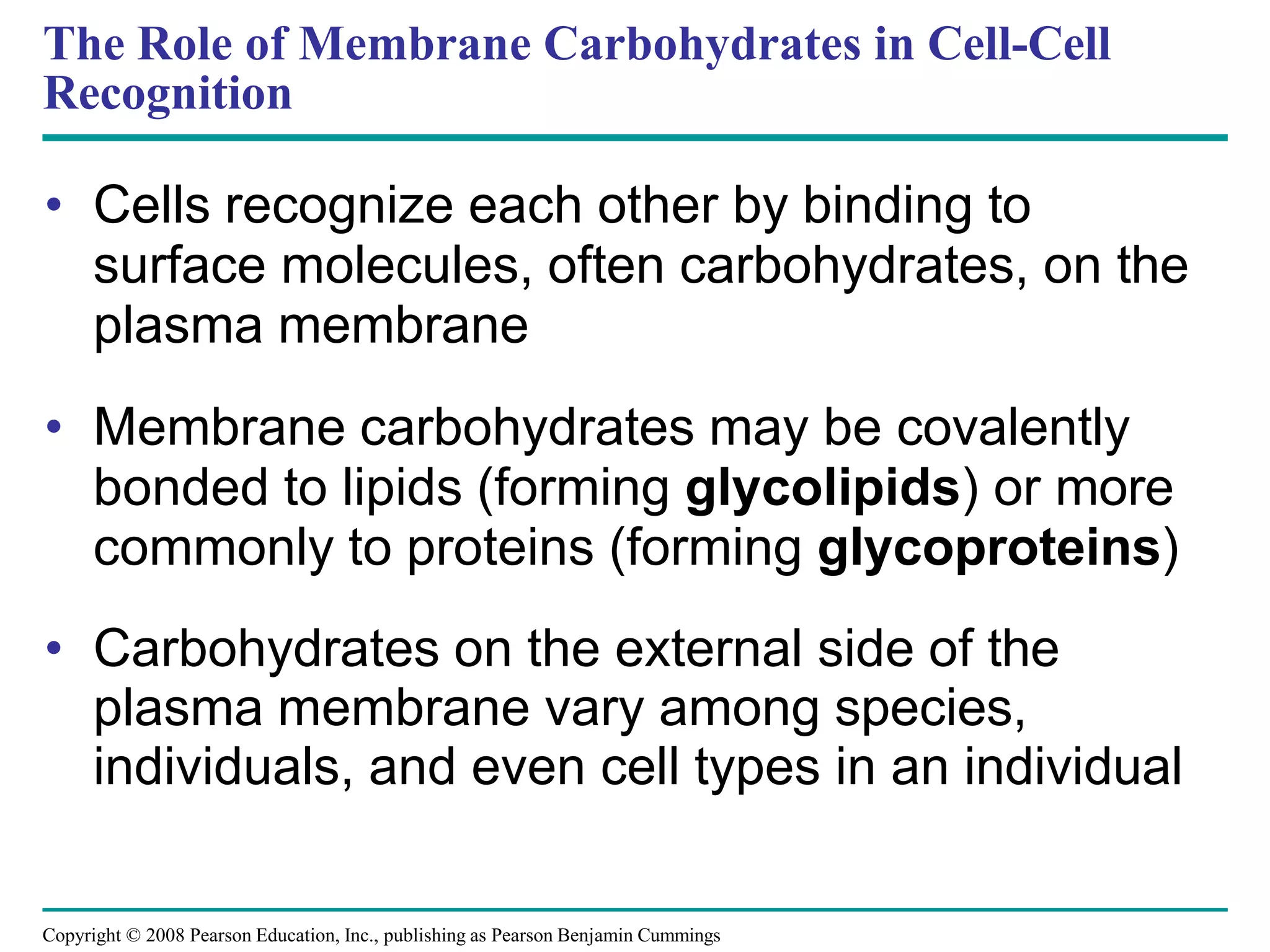 The Role of Membrane Carbohydrates in Cell-Cell Recognition

• Cells recognize each other by binding to surface molecules, often carbohydrates, on the plasma membrane

• Membrane carbohydrates may be covalently bonded to lipids (forming glycolipids) or more commonly to proteins (forming glycoproteins)

• Carbohydrates on the external side of the plasma membrane vary among species, individuals, and even cell types in an individual

Copyright © 2008 Pearson Education, Inc., publishing as Pearson Benjamin Cummings